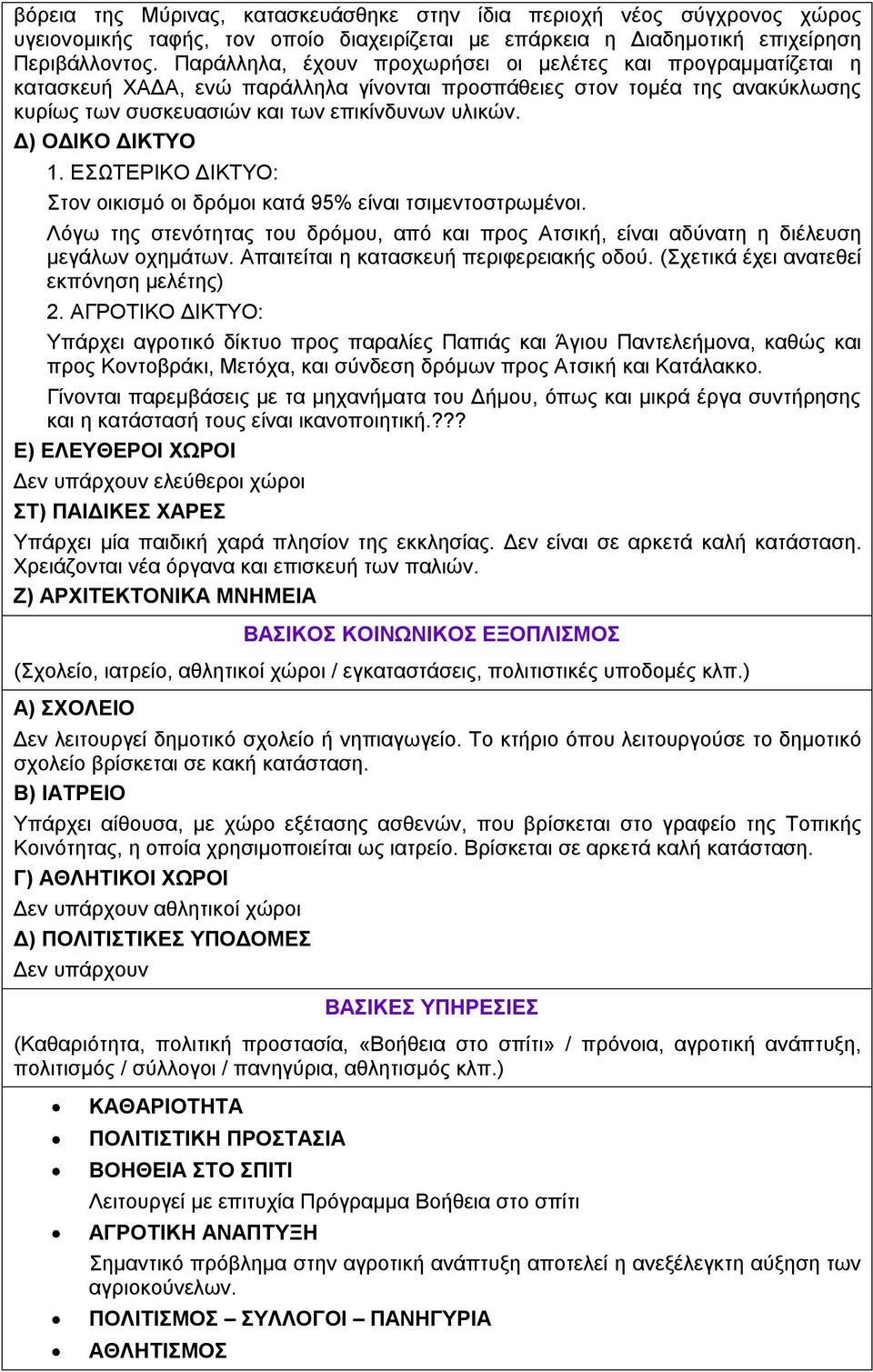 βόρεια της Μύρινας, κατασκευάσθηκε στην ίδια περιοχή νέος σύγχρονος χώρος υγειονομικής ταφής, τον οποίο διαχειρίζεται με επάρκεια η Διαδημοτική επιχείρηση Περιβάλλοντος. Παράλληλα, έχουν προχωρήσει οι μελέτες και προγραμματίζεται η κατασκευή ΧΑΔΑ, ενώ παράλληλα γίνονται προσπάθειες στον τομέα της ανακύκλωσης κυρίως των συσκευασιών και των επικίνδυνων υλικών.

Δ) ΟΔΙΚΟ ΔΙΚΤΥΟ

1. ΕΣΩΤΕΡΙΚΟ ΔΙΚΤΥΟ:

Στον οικισμό οι δρόμοι κατά 95% είναι τσιμεντοστρωμένοι.

Λόγω της στενότητας του δρόμου, από και προς Ατσική, είναι αδύνατη η διέλευση μεγάλων οχημάτων. Απαιτείται η κατασκευή περιφερειακής οδού. (Σχετικά έχει ανατεθεί εκπόνηση μελέτης)

2. ΑΓΡΟΤΙΚΟ ΔΙΚΤΥΟ:

Υπάρχει αγροτικό δίκτυο προς παραλίες Παπιάς και Άγιου Παντελεήμονα, καθώς και προς Κοντοβράκι, Μετόχα, και σύνδεση δρόμων προς Ατσική και Κατάλακκο.

Γίνονται παρεμβάσεις με τα μηχανήματα του Δήμου, όπως και μικρά έργα συντήρησης και η κατάστασή τους είναι ικανοποιητική.???

Ε) ΕΛΕΥΘΕΡΟΙ ΧΩΡΟΙ

Δεν υπάρχουν ελεύθεροι χώροι

ΣΤ) ΠΑΙΔΙΚΕΣ ΧΑΡΕΣ

Υπάρχει μία παιδική χαρά πλησίον της εκκλησίας. Δεν είναι σε αρκετά καλή κατάσταση. Χρειάζονται νέα όργανα και επισκευή των παλιών.

Ζ) ΑΡΧΙΤΕΚΤΟΝΙΚΑ ΜΝΗΜΕΙΑ

ΒΑΣΙΚΟΣ ΚΟΙΝΩΝΙΚΟΣ ΕΞΟΠΛΙΣΜΟΣ

(Σχολείο, ιατρείο, αθλητικοί χώροι / εγκαταστάσεις, πολιτιστικές υποδομές κλπ.)

Α) ΣΧΟΛΕΙΟ

Δεν λειτουργεί δημοτικό σχολείο ή νηπιαγωγείο. Το κτήριο όπου λειτουργούσε το δημοτικό σχολείο βρίσκεται σε κακή κατάσταση.

Β) ΙΑΤΡΕΙΟ

Υπάρχει αίθουσα, με χώρο εξέτασης ασθενών, που βρίσκεται στο γραφείο της Τοπικής Κοινότητας, η οποία χρησιμοποιείται ως ιατρείο. Βρίσκεται σε αρκετά καλή κατάσταση.

Γ) ΑΘΛΗΤΙΚΟΙ ΧΩΡΟΙ

Δεν υπάρχουν αθλητικοί χώροι

Δ) ΠΟΛΙΤΙΣΤΙΚΕΣ ΥΠΟΔΟΜΕΣ

Δεν υπάρχουν

ΒΑΣΙΚΕΣ ΥΠΗΡΕΣΙΕΣ

(Καθαριότητα, πολιτική προστασία, «Βοήθεια στο σπίτι» / πρόνοια, αγροτική ανάπτυξη, πολιτισμός / σύλλογοι / πανηγύρια, αθλητισμός κλπ.)

• ΚΑΘΑΡΙΟΤΗΤΑ
• ΠΟΛΙΤΙΣΤΙΚΗ ΠΡΟΣΤΑΣΙΑ
• ΒΟΗΘΕΙΑ ΣΤΟ ΣΠΙΤΙ
Λειτουργεί με επιτυχία Πρόγραμμα Βοήθεια στο σπίτι
• ΑΓΡΟΤΙΚΗ ΑΝΑΠΤΥΞΗ
Σημαντικό πρόβλημα στην αγροτική ανάπτυξη αποτελεί η ανεξέλεγκτη αύξηση των αγριοκούνελων.
• ΠΟΛΙΤΙΣΜΟΣ – ΣΥΛΛΟΓΟΙ – ΠΑΝΗΓΥΡΙΑ
• ΑΘΛΗΤΙΣΜΟΣ